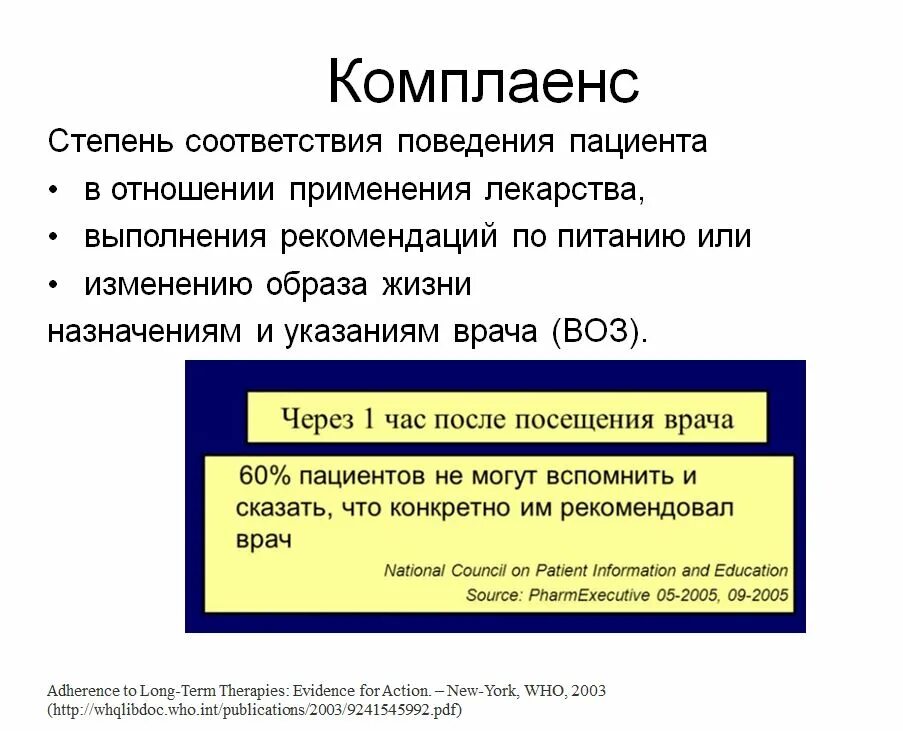 Комплаенс

Степень соответствия поведения пациента
• в отношении применения лекарства,
• выполнения рекомендаций по питанию или
• изменению образа жизни
назначениям и указаниям врача (ВОЗ).

Через 1 час после посещения врача

60% пациентов не могут вспомнить и сказать, что конкретно им рекомендовал врач

National Council on Patient Information and Education
Source: PharmExecutive 05-2005, 09-2005

Adherence to Long-Term Therapies: Evidence for Action. – New-York, WHO, 2003 (http://whqlibdoc.who.int/publications/2003/9241545992.pdf)